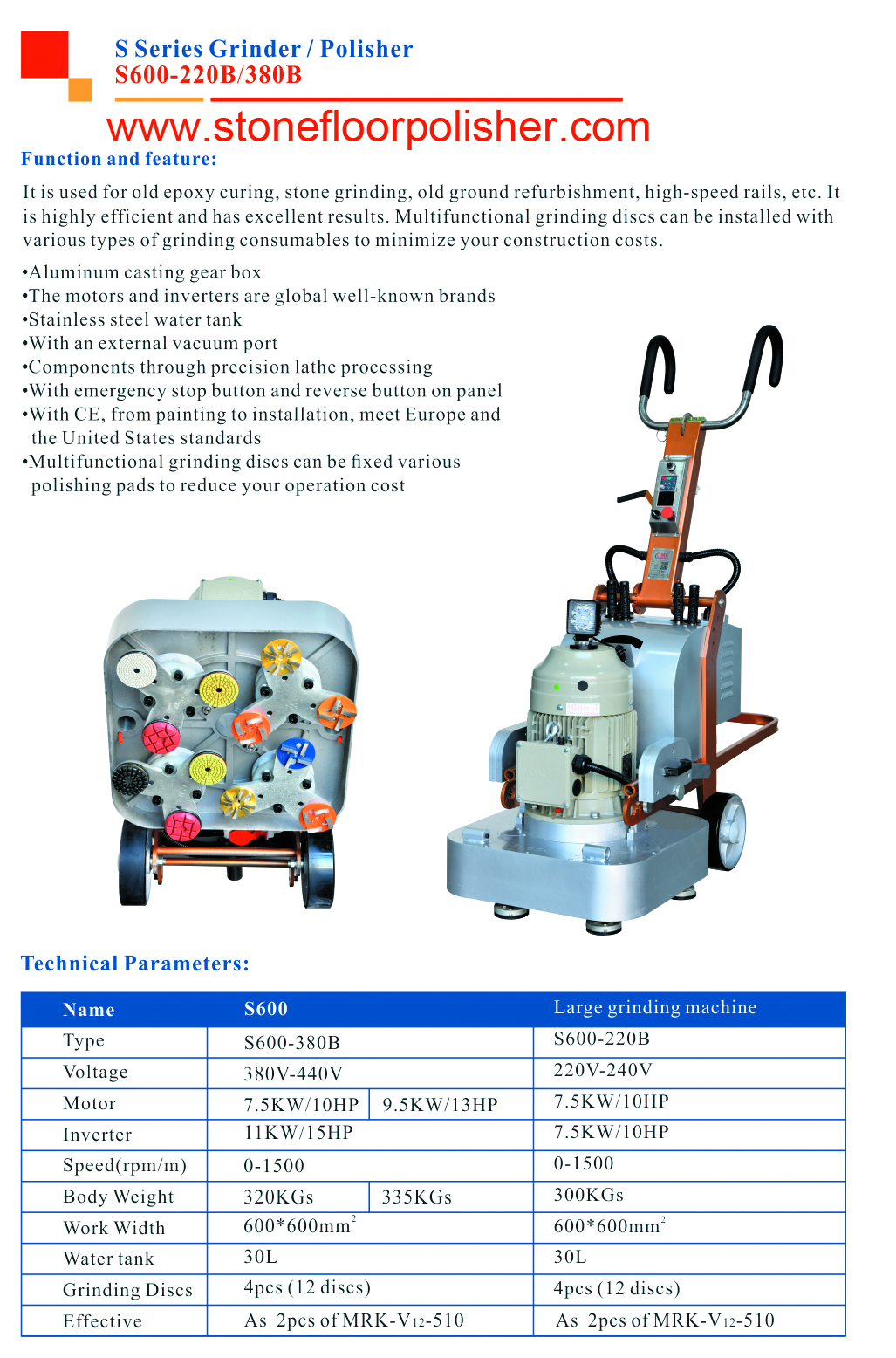 S Series Grinder / Polisher
S600-220B/380B

www.stonefloorpolisher.com

Function and feature:

It is used for old epoxy curing, stone grinding, old ground refurbishment, high-speed rails, etc. It is highly efficient and has excellent results. Multifunctional grinding discs can be installed with various types of grinding consumables to minimize your construction costs.

•Aluminum casting gear box
•The motors and inverters are global well-known brands
•Stainless steel water tank
•With an external vacuum port
•Components through precision lathe processing
•With emergency stop button and reverse button on panel
•With CE, from painting to installation, meet Europe and the United States standards
•Multifunctional grinding discs can be fixed various polishing pads to reduce your operation cost

Technical Parameters:

| Name | S600 | | Large grinding machine |
|---|---|---|---|
| Type | S600-380B | | S600-220B |
| Voltage | 380V-440V | | 220V-240V |
| Motor | 7.5KW/10HP | 9.5KW/13HP | 7.5KW/10HP |
| Inverter | 11KW/15HP | | 7.5KW/10HP |
| Speed(rpm/m) | 0-1500 | | 0-1500 |
| Body Weight | 320KGs | 335KGs | 300KGs |
| Work Width | 600*600mm$^2$ | | 600*600mm$^2$ |
| Water tank | 30L | | 30L |
| Grinding Discs | 4pcs (12 discs) | | 4pcs (12 discs) |
| Effective | As 2pcs of MRK-V$_{12}$-510 | | As 2pcs of MRK-V$_{12}$-510 |